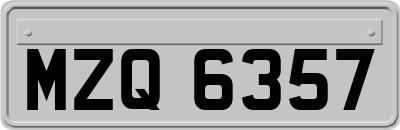 MZQ 6357